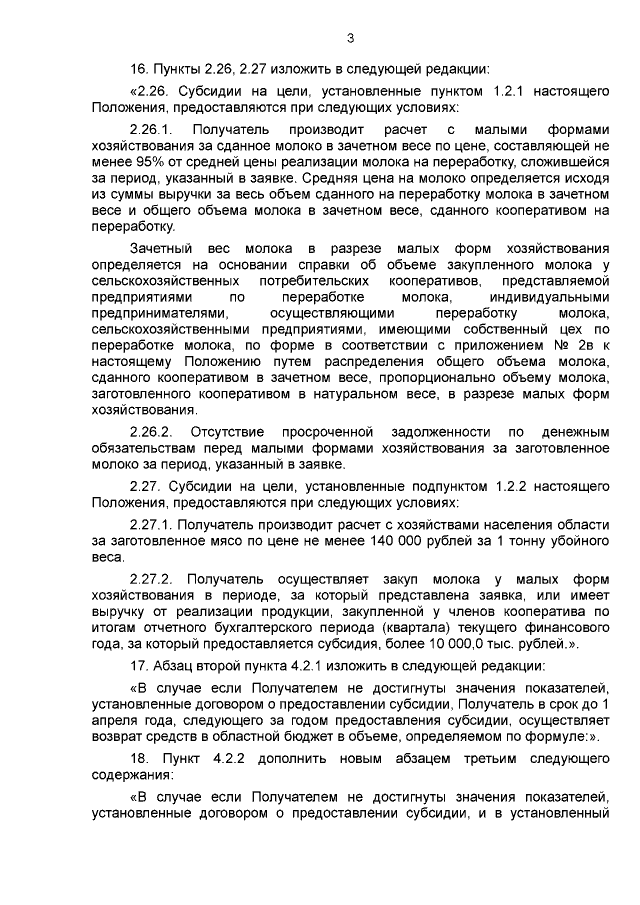 3

16. Пункты 2.26, 2.27 изложить в следующей редакции:

«2.26. Субсидии на цели, установленные пунктом 1.2.1 настоящего Положения, предоставляются при следующих условиях:

2.26.1. Получатель производит расчет с малыми формами хозяйствования за сданное молоко в зачетном весе по цене, составляющей не менее 95% от средней цены реализации молока на переработку, сложившейся за период, указанный в заявке. Средняя цена на молоко определяется исходя из суммы выручки за весь объем сданного на переработку молока в зачетном весе и общего объема молока в зачетном весе, сданного кооперативом на переработку.

Зачетный вес молока в разрезе малых форм хозяйствования определяется на основании справки об объеме закупленного молока у сельскохозяйственных потребительских кооперативов, представляемой предприятиями по переработке молока, индивидуальными предпринимателями, осуществляющими переработку молока, сельскохозяйственными предприятиями, имеющими собственный цех по переработке молока, по форме в соответствии с приложением № 2в к настоящему Положению путем распределения общего объема молока, сданного кооперативом в зачетном весе, пропорционально объему молока, заготовленного кооперативом в натуральном весе, в разрезе малых форм хозяйствования.

2.26.2. Отсутствие просроченной задолженности по денежным обязательствам перед малыми формами хозяйствования за заготовленное молоко за период, указанный в заявке.

2.27. Субсидии на цели, установленные подпунктом 1.2.2 настоящего Положения, предоставляются при следующих условиях:

2.27.1. Получатель производит расчет с хозяйствами населения области за заготовленное мясо по цене не менее 140 000 рублей за 1 тонну убойного веса.

2.27.2. Получатель осуществляет закуп молока у малых форм хозяйствования в периоде, за который представлена заявка, или имеет выручку от реализации продукции, закупленной у членов кооператива по итогам отчетного бухгалтерского периода (квартала) текущего финансового года, за который предоставляется субсидия, более 10 000,0 тыс. рублей.».

17. Абзац второй пункта 4.2.1 изложить в следующей редакции:

«В случае если Получателем не достигнуты значения показателей, установленные договором о предоставлении субсидии, Получатель в срок до 1 апреля года, следующего за годом предоставления субсидии, осуществляет возврат средств в областной бюджет в объеме, определяемом по формуле:».

18. Пункт 4.2.2 дополнить новым абзацем третьим следующего содержания:

«В случае если Получателем не достигнуты значения показателей, установленные договором о предоставлении субсидии, и в установленный